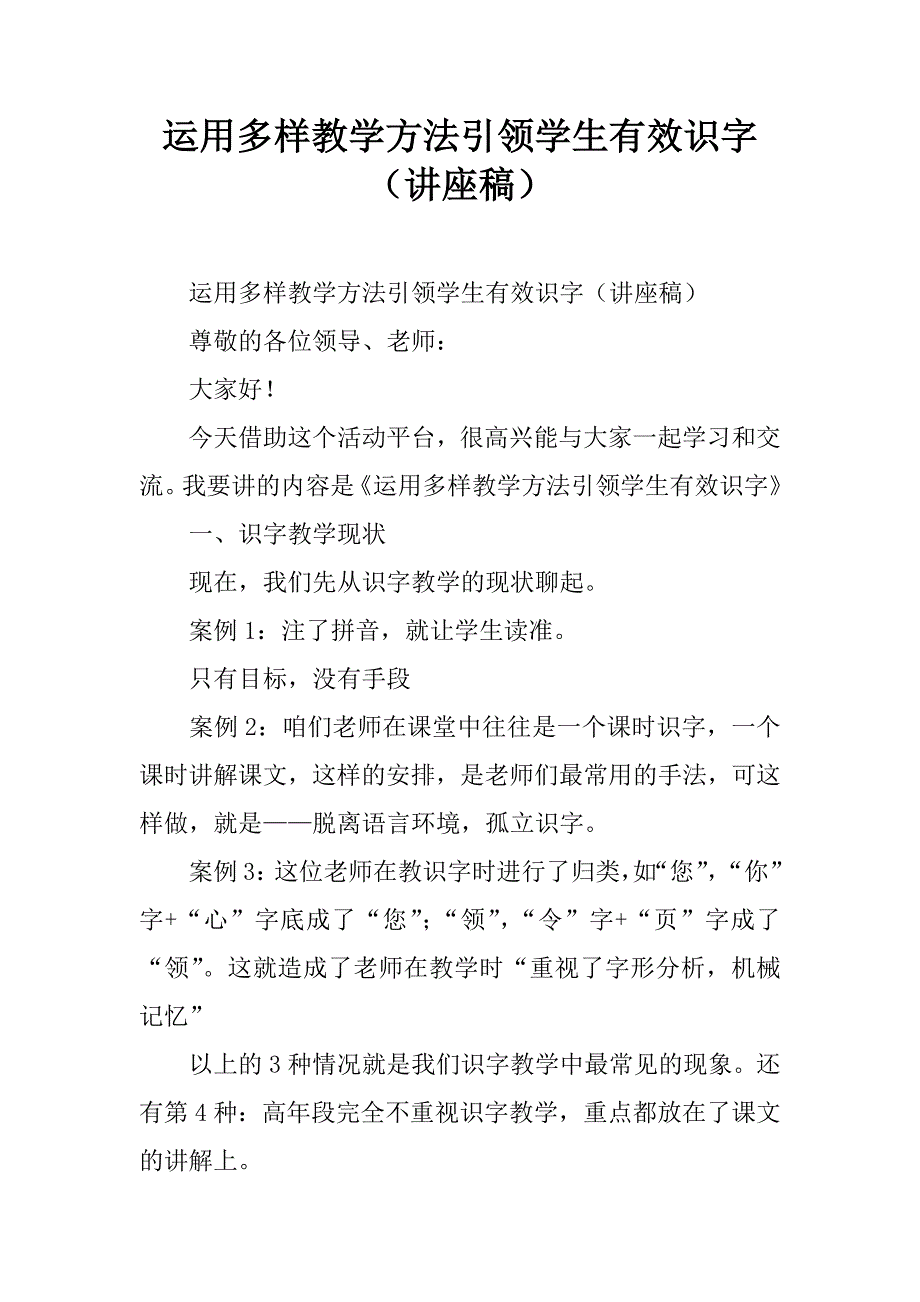 运用多样教学方法引领学生有效识字（讲座稿）

运用多样教学方法引领学生有效识字（讲座稿）

尊敬的各位领导、老师：

大家好！

今天借助这个活动平台，很高兴能与大家一起学习和交流。我要讲的内容是《运用多样教学方法引领学生有效识字》

一、识字教学现状

现在，我们先从识字教学的现状聊起。

案例1：注了拼音，就让学生读准。

只有目标，没有手段

案例2：咱们老师在课堂中往往是一个课时识字，一个课时讲解课文，这样的安排，是老师们最常用的手法，可这样做，就是——脱离语言环境，孤立识字。

案例3：这位老师在教识字时进行了归类，如“您”，“你”字+“心”字底成了“您”；“领”，“令”字+“页”字成了“领”。这就造成了老师在教学时“重视了字形分析，机械记忆”

以上的3种情况就是我们识字教学中最常见的现象。还有第4种：高年段完全不重视识字教学，重点都放在了课文的讲解上。